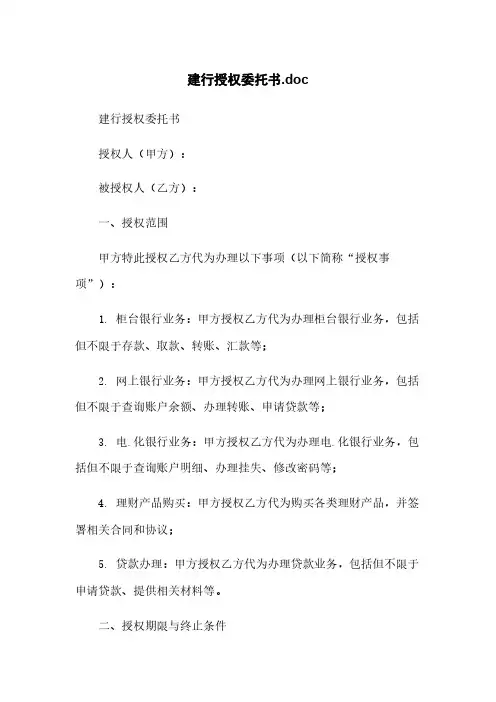 建行授权委托书.doc

建行授权委托书

授权人（甲方）：

被授权人（乙方）：

一、授权范围

甲方特此授权乙方代为办理以下事项（以下简称“授权事项”）：

1. 柜台银行业务：甲方授权乙方代为办理柜台银行业务，包括但不限于存款、取款、转账、汇款等；

2. 网上银行业务：甲方授权乙方代为办理网上银行业务，包括但不限于查询账户余额、办理转账、申请贷款等；

3. 电.化银行业务：甲方授权乙方代为办理电.化银行业务，包括但不限于查询账户明细、办理挂失、修改密码等；

4. 理财产品购买：甲方授权乙方代为购买各类理财产品，并签署相关合同和协议；

5. 贷款办理：甲方授权乙方代为办理贷款业务，包括但不限于申请贷款、提供相关材料等。

二、授权期限与终止条件